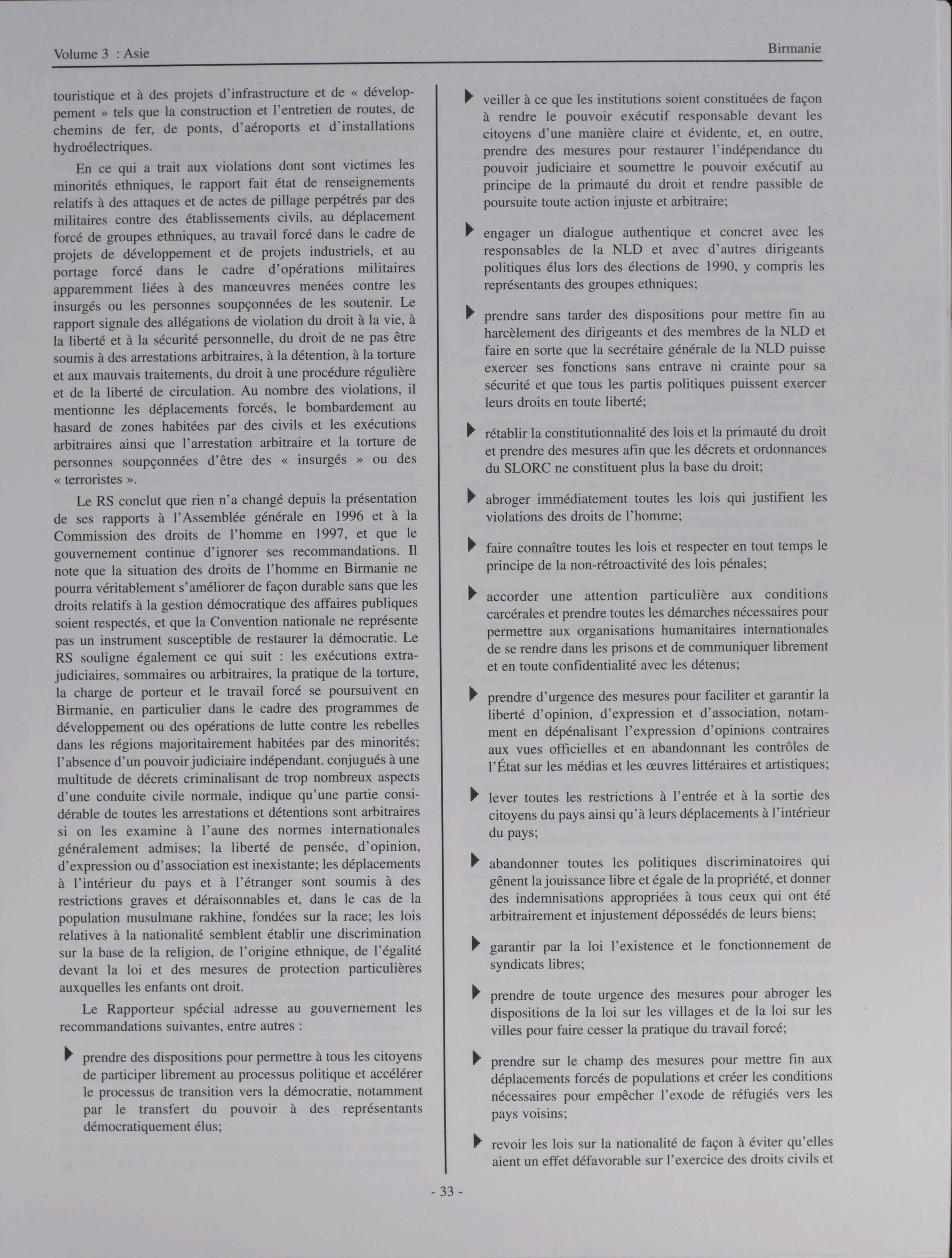 Volume 3 : Asie

Birmanie

touristique et à des projets d'infrastructure et de « développement » tels que la construction et l'entretien de routes, de chemins de fer, de ponts, d'aéroports et d'installations hydroélectriques.

En ce qui a trait aux violations dont sont victimes les minorités ethniques, le rapport fait état de renseignements relatifs à des attaques et de actes de pillage perpétrés par des militaires contre des établissements civils, au déplacement forcé de groupes ethniques, au travail forcé dans le cadre de projets de développement et de projets industriels, et au portage forcé dans le cadre d'opérations militaires apparemment liées à des manœuvres menées contre les insurgés ou les personnes soupçonnées de les soutenir. Le rapport signale des allégations de violation du droit à la vie, à la liberté et à la sécurité personnelle, du droit de ne pas être soumis à des arrestations arbitraires, à la détention, à la torture et aux mauvais traitements, du droit à une procédure régulière et de la liberté de circulation. Au nombre des violations, il mentionne les déplacements forcés, le bombardement au hasard de zones habitées par des civils et les exécutions arbitraires ainsi que l'arrestation arbitraire et la torture de personnes soupçonnées d'être des « insurgés » ou des « terroristes ».

Le RS conclut que rien n'a changé depuis la présentation de ses rapports à l'Assemblée générale en 1996 et à la Commission des droits de l'homme en 1997, et que le gouvernement continue d'ignorer ses recommandations. Il note que la situation des droits de l'homme en Birmanie ne pourra véritablement s'améliorer de façon durable sans que les droits relatifs à la gestion démocratique des affaires publiques soient respectés, et que la Convention nationale ne représente pas un instrument susceptible de restaurer la démocratie. Le RS souligne également ce qui suit : les exécutions extrajudiciaires, sommaires ou arbitraires, la pratique de la torture, la charge de porteur et le travail forcé se poursuivent en Birmanie, en particulier dans le cadre des programmes de développement ou des opérations de lutte contre les rebelles dans les régions majoritairement habitées par des minorités; l'absence d'un pouvoir judiciaire indépendant. conjugués à une multitude de décrets criminalisant de trop nombreux aspects d'une conduite civile normale, indique qu'une partie considérable de toutes les arrestations et détentions sont arbitraires si on les examine à l'aune des normes internationales généralement admises; la liberté de pensée, d'opinion, d'expression ou d'association est inexistante; les déplacements à l'intérieur du pays et à l'étranger sont soumis à des restrictions graves et déraisonnables et, dans le cas de la population musulmane rakhine, fondées sur la race; les lois relatives à la nationalité semblent établir une discrimination sur la base de la religion, de l'origine ethnique, de l'égalité devant la loi et des mesures de protection particulières auxquelles les enfants ont droit.

Le Rapporteur spécial adresse au gouvernement les recommandations suivantes, entre autres :

prendre des dispositions pour permettre à tous les citoyens de participer librement au processus politique et accélérer le processus de transition vers la démocratie, notamment par le transfert du pouvoir à des représentants démocratiquement élus;

veiller à ce que les institutions soient constituées de façon à rendre le pouvoir exécutif responsable devant les citoyens d'une manière claire et évidente, et, en outre, prendre des mesures pour restaurer l'indépendance du pouvoir judiciaire et soumettre le pouvoir exécutif au principe de la primauté du droit et rendre passible de poursuite toute action injuste et arbitraire;

engager un dialogue authentique et concret avec les responsables de la NLD et avec d'autres dirigeants politiques élus lors des élections de 1990, y compris les représentants des groupes ethniques;

prendre sans tarder des dispositions pour mettre fin au harcèlement des dirigeants et des membres de la NLD et faire en sorte que la secrétaire générale de la NLD puisse exercer ses fonctions sans entrave ni crainte pour sa sécurité et que tous les partis politiques puissent exercer leurs droits en toute liberté;

rétablir la constitutionnalité des lois et la primauté du droit et prendre des mesures afin que les décrets et ordonnances du SLORC ne constituent plus la base du droit;

abroger immédiatement toutes les lois qui justifient les violations des droits de l'homme;

faire connaître toutes les lois et respecter en tout temps le principe de la non-rétroactivité des lois pénales;

accorder une attention particulière aux conditions carcérales et prendre toutes les démarches nécessaires pour permettre aux organisations humanitaires internationales de se rendre dans les prisons et de communiquer librement et en toute confidentialité avec les détenus;

prendre d'urgence des mesures pour faciliter et garantir la liberté d'opinion, d'expression et d'association, notamment en dépénalisant l'expression d'opinions contraires aux vues officielles et en abandonnant les contrôles de l'État sur les médias et les œuvres littéraires et artistiques;

lever toutes les restrictions à l'entrée et à la sortie des citoyens du pays ainsi qu'à leurs déplacements à l'intérieur du pays;

abandonner toutes les politiques discriminatoires qui gênent la jouissance libre et égale de la propriété, et donner des indemnisations appropriées à tous ceux qui ont été arbitrairement et injustement dépossédés de leurs biens;

garantir par la loi l'existence et le fonctionnement de syndicats libres;

prendre de toute urgence des mesures pour abroger les dispositions de la loi sur les villages et de la loi sur les villes pour faire cesser la pratique du travail forcé;

prendre sur le champ des mesures pour mettre fin aux déplacements forcés de populations et créer les conditions nécessaires pour empêcher l'exode de réfugiés vers les pays voisins;

revoir les lois sur la nationalité de façon à éviter qu'elles aient un effet défavorable sur l'exercice des droits civils et

- 33 -